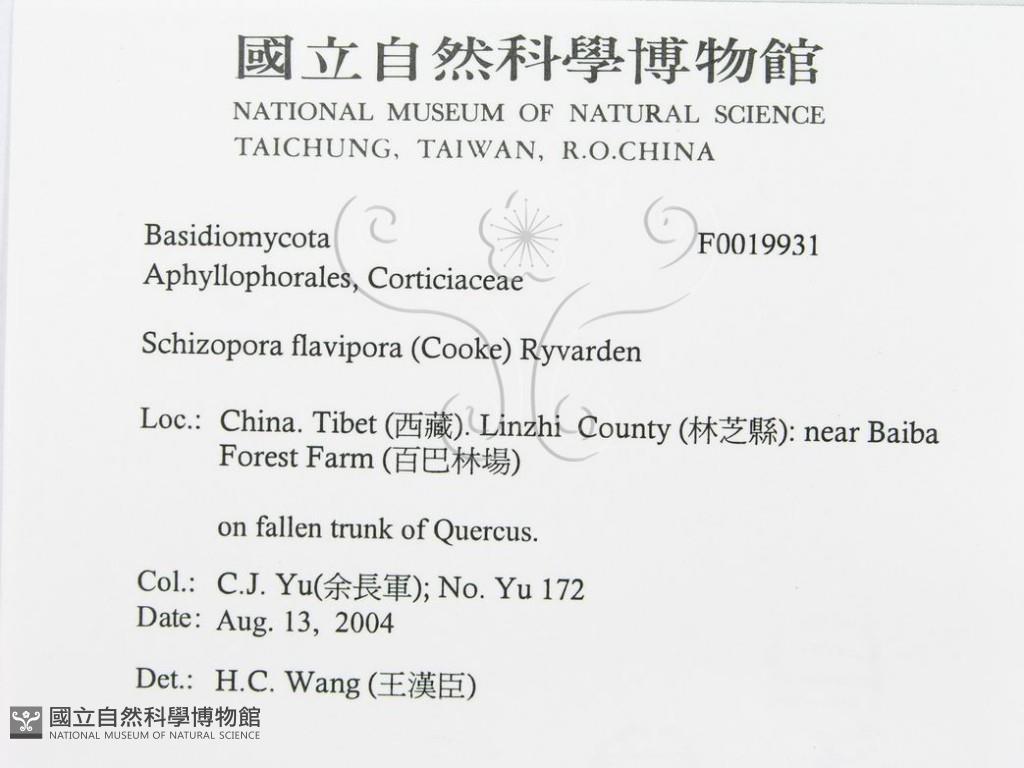 國立自然科學博物館
NATIONAL MUSEUM OF NATURAL SCIENCE
TAICHUNG, TAIWAN, R.O.CHINA

Basidiomycota
F0019931
Aphyllophorales, Corticiaceae

Schizopora flavipora (Cooke) Ryvarden

Loc.: China. Tibet (西藏). Linzhi County (林芝縣): near Baiba Forest Farm (百巴林場)

on fallen trunk of Quercus.

Col.: C.J. Yu(余長軍); No. Yu 172
Date: Aug. 13, 2004

Det.: H.C. Wang (王漢臣)

國立自然科學博物館
NATIONAL MUSEUM OF NATURAL SCIENCE